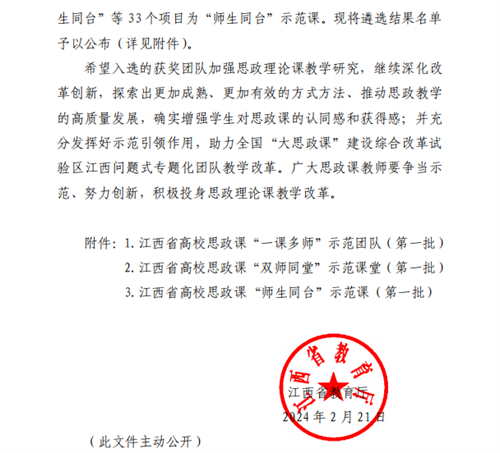 生同台”等 33 个项目为“师生同台”示范课。现将遴选结果名单予以公布（详见附件）。

希望入选的获奖团队加强思政理论课教学研究，继续深化改革创新，探索出更加成熟、更加有效的方式方法、推动思政教学的高质量发展，确实增强学生对思政课的认同感和获得感；并充分发挥好示范引领作用，助力全国“大思政课”建设综合改革试验区江西问题式专题化团队教学改革。广大思政课教师要争当示范、努力创新，积极投身思政理论课教学改革。

附件：1. 江西省高校思政课“一课多师”示范团队（第一批）
2. 江西省高校思政课“双师同堂”示范课堂（第一批）
3. 江西省高校思政课“师生同台”示范课（第一批）

江西省教育厅

江西省教育厅
2024 年 2 月 21 日

（此文件主动公开）